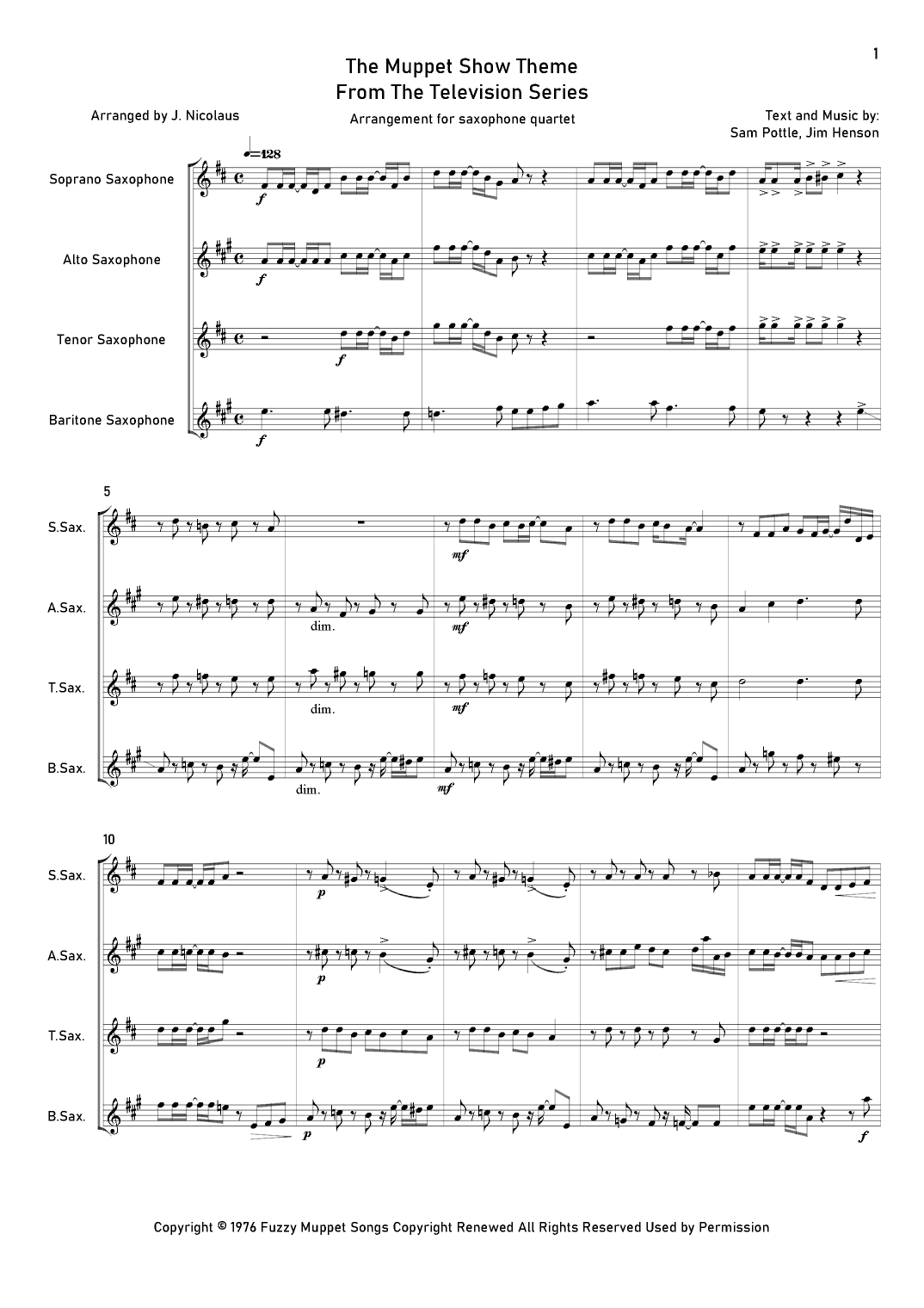 1

The Muppet Show Theme
From The Television Series

Arranged by J. Nicolaus

Arrangement for saxophone quartet

Text and Music by:
Sam Pottle, Jim Henson

♩=128

Soprano Saxophone

f

Alto Saxophone

f

Tenor Saxophone

f

Baritone Saxophone

f

5

S.Sax.

mf

A.Sax.

dim.

mf

T.Sax.

dim.

mf

B.Sax.

dim.

mf

10

S.Sax.

p

A.Sax.

p

T.Sax.

p

B.Sax.

p

f

Copyright © 1976 Fuzzy Muppet Songs Copyright Renewed All Rights Reserved Used by Permission